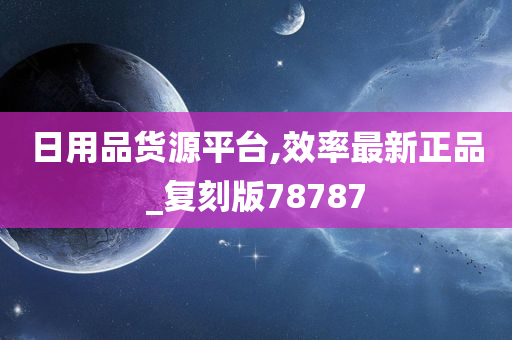 日用品货源平台,效率最新正品_复刻版78787